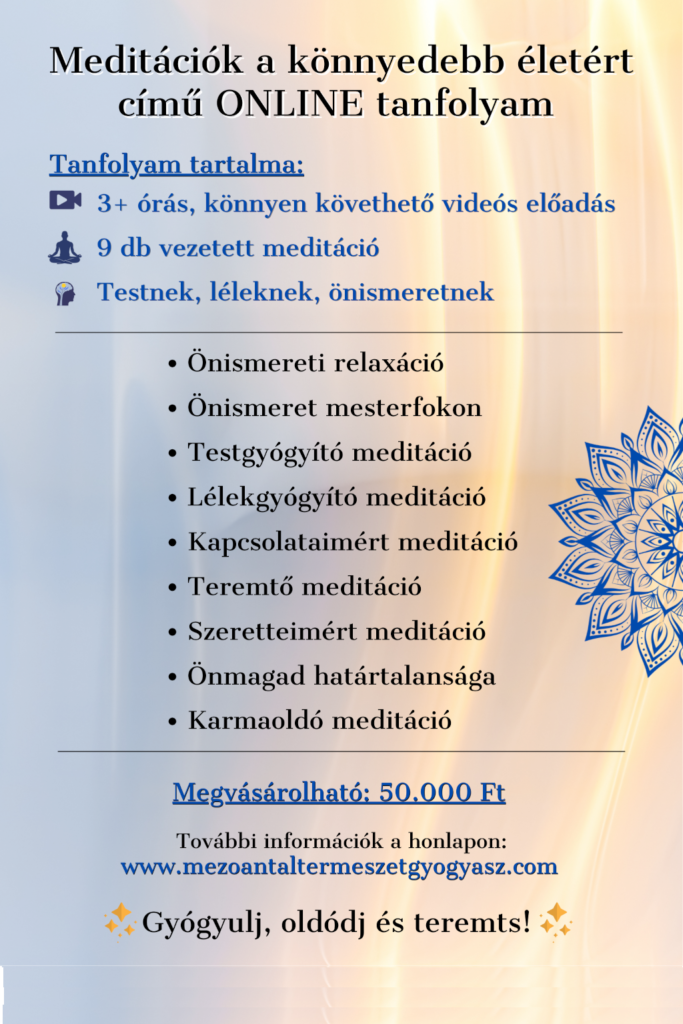 Meditációk a könnyedebb életért című ONLINE tanfolyam

Tanfolyam tartalma:

3+ órás, könnyen követhető videós előadás

9 db vezetett meditáció

Testnek, léleknek, önismeretnek

• Önismereti relaxáció
• Önismeret mesterfokon
• Testgyógyító meditáció
• Lélekgyógyító meditáció
• Kapcsolataimért meditáció
• Teremtő meditáció
• Szeretteimért meditáció
• Önmagad határtalansága
• Karmaoldó meditáció

Megvásárolható: 50.000 Ft

További információk a honlapon:
www.mezoantaltermeszetgyogyasz.com

Gyógyulj, oldódj és teremts!